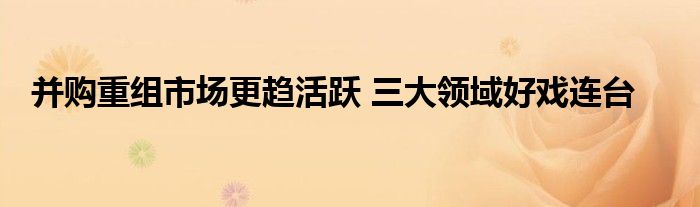 并购重组市场更趋活跃 三大领域好戏连台